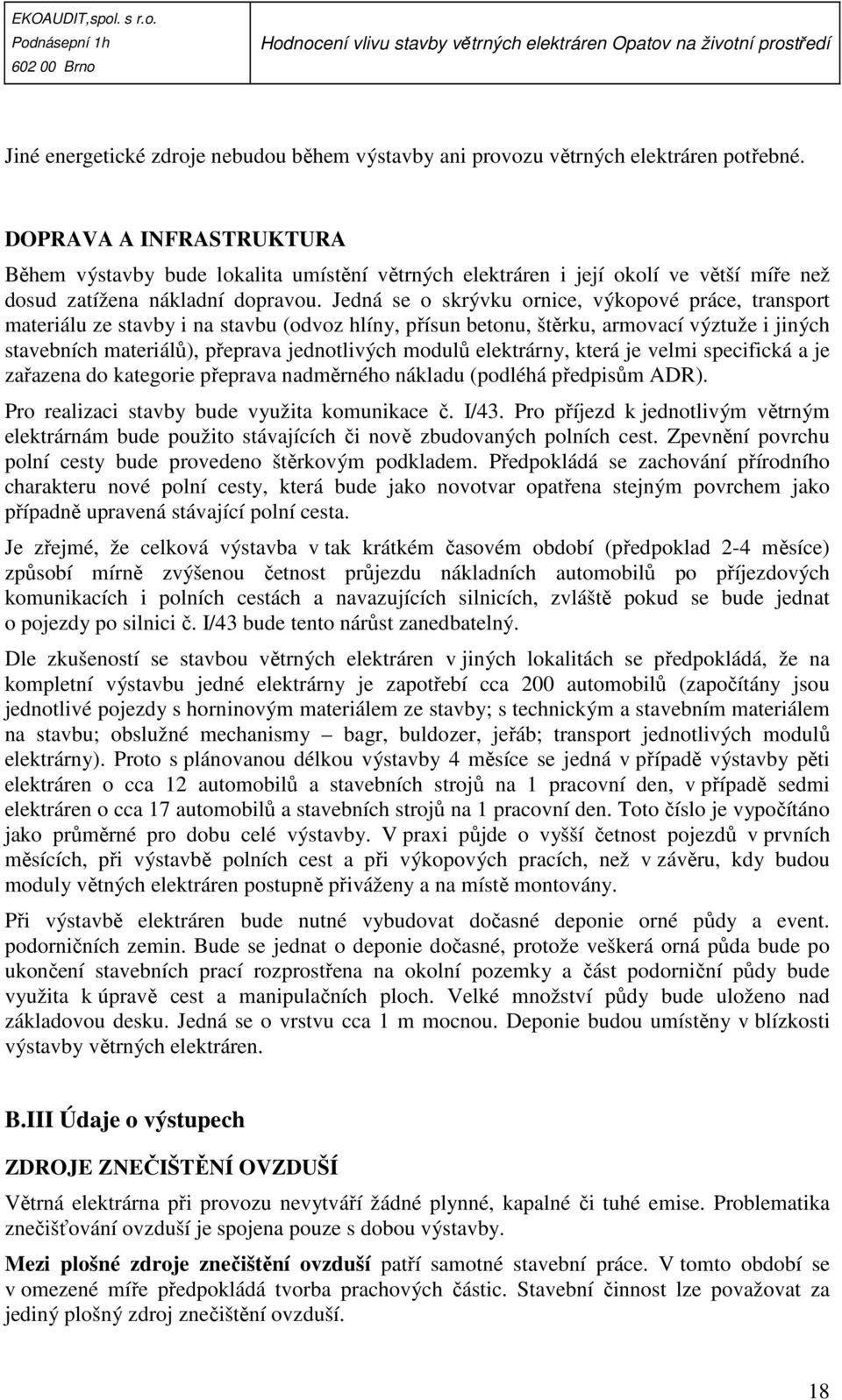 EKOAUDIT,spol. s r.o.
Podnásepní 1h
602 00 Brno

Hodnocení vlivu stavby větrných elektráren Opatov na životní prostředí

Jiné energetické zdroje nebudou během výstavby ani provozu větrných elektráren potřebné.

DOPRAVA A INFRASTRUKTURA

Během výstavby bude lokalita umístění větrných elektráren i její okolí ve větší míře než dosud zatížena nákladní dopravou. Jedná se o skrývku ornice, výkopové práce, transport materiálu ze stavby i na stavbu (odvoz hlíny, přísun betonu, štěrku, armovací výztuže i jiných stavebních materiálů), přeprava jednotlivých modulů elektrárny, která je velmi specifická a je zařazena do kategorie přeprava nadměrného nákladu (podléhá předpisům ADR).

Pro realizaci stavby bude využita komunikace č. I/43. Pro příjezd k jednotlivým větrným elektrárnám bude použito stávajících či nově zbudovaných polních cest. Zpevnění povrchu polní cesty bude provedeno štěrkovým podkladem. Předpokládá se zachování přírodního charakteru nové polní cesty, která bude jako novotvar opatřena stejným povrchem jako případně upravená stávající polní cesta.

Je zřejmé, že celková výstavba v tak krátkém časovém období (předpoklad 2-4 měsíce) způsobí mírně zvýšenou četnost průjezdu nákladních automobilů po příjezdových komunikacích i polních cestách a navazujících silnicích, zvláště pokud se bude jednat o pojezdy po silnici č. I/43 bude tento nárůst zanedbatelný.

Dle zkušeností se stavbou větrných elektráren v jiných lokalitách se předpokládá, že na kompletní výstavbu jedné elektrárny je zapotřebí cca 200 automobilů (započítány jsou jednotlivé pojezdy s horninovým materiálem ze stavby; s technickým a stavebním materiálem na stavbu; obslužné mechanismy – bagr, buldozer, jeřáb; transport jednotlivých modulů elektrárny). Proto s plánovanou délkou výstavby 4 měsíce se jedná v případě výstavby pěti elektráren o cca 12 automobilů a stavebních strojů na 1 pracovní den, v případě sedmi elektráren o cca 17 automobilů a stavebních strojů na 1 pracovní den. Toto číslo je vypočítáno jako průměrné pro dobu celé výstavby. V praxi půjde o vyšší četnost pojezdů v prvních měsících, při výstavbě polních cest a při výkopových pracích, než v závěru, kdy budou moduly větných elektráren postupně přiváženy a na místě montovány.

Při výstavbě elektráren bude nutné vybudovat dočasné deponie orné půdy a event. podorničních zemin. Bude se jednat o deponie dočasné, protože veškerá orná půda bude po ukončení stavebních prací rozprostřena na okolní pozemky a část podorniční půdy bude využita k úpravě cest a manipulačních ploch. Velké množství půdy bude uloženo nad základovou desku. Jedná se o vrstvu cca 1 m mocnou. Deponie budou umístěny v blízkosti výstavby větrných elektráren.

B.III Údaje o výstupech

ZDROJE ZNEČIŠTĚNÍ OVZDUŠÍ

Větrná elektrárna při provozu nevytváří žádné plynné, kapalné či tuhé emise. Problematika znečišťování ovzduší je spojena pouze s dobou výstavby.

Mezi plošné zdroje znečištění ovzduší patří samotné stavební práce. V tomto období se v omezené míře předpokládá tvorba prachových částic. Stavební činnost lze považovat za jediný plošný zdroj znečištění ovzduší.

18